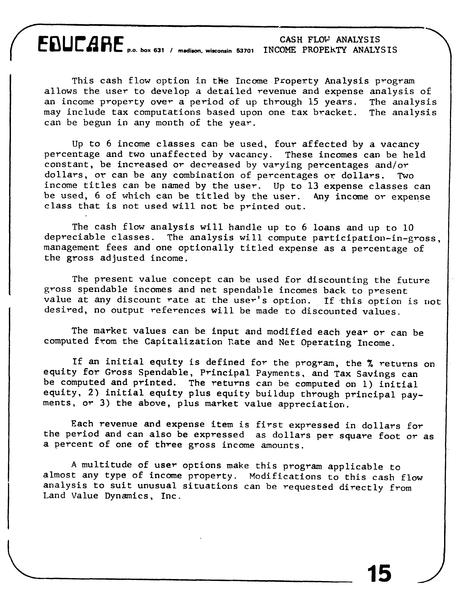 EDUCARE p.o. box 631 / madison, wisconsin 53701

CASH FLOW ANALYSIS
INCOME PROPERTY ANALYSIS

This cash flow option in the Income Property Analysis program allows the user to develop a detailed revenue and expense analysis of an income property over a period of up through 15 years. The analysis may include tax computations based upon one tax bracket. The analysis can be begun in any month of the year.

Up to 6 income classes can be used, four affected by a vacancy percentage and two unaffected by vacancy. These incomes can be held constant, be increased or decreased by varying percentages and/or dollars, or can be any combination of percentages or dollars. Two income titles can be named by the user. Up to 13 expense classes can be used, 6 of which can be titled by the user. Any income or expense class that is not used will not be printed out.

The cash flow analysis will handle up to 6 loans and up to 10 depreciable classes. The analysis will compute participation-in-gross, management fees and one optionally titled expense as a percentage of the gross adjusted income.

The present value concept can be used for discounting the future gross spendable incomes and net spendable incomes back to present value at any discount rate at the user's option. If this option is not desired, no output references will be made to discounted values.

The market values can be input and modified each year or can be computed from the Capitalization Rate and Net Operating Income.

If an initial equity is defined for the program, the % returns on equity for Gross Spendable, Principal Payments, and Tax Savings can be computed and printed. The returns can be computed on 1) initial equity, 2) initial equity plus equity buildup through principal payments, or 3) the above, plus market value appreciation.

Each revenue and expense item is first expressed in dollars for the period and can also be expressed as dollars per square foot or as a percent of one of three gross income amounts.

A multitude of user options make this program applicable to almost any type of income property. Modifications to this cash flow analysis to suit unusual situations can be requested directly from Land Value Dynamics, Inc.

15